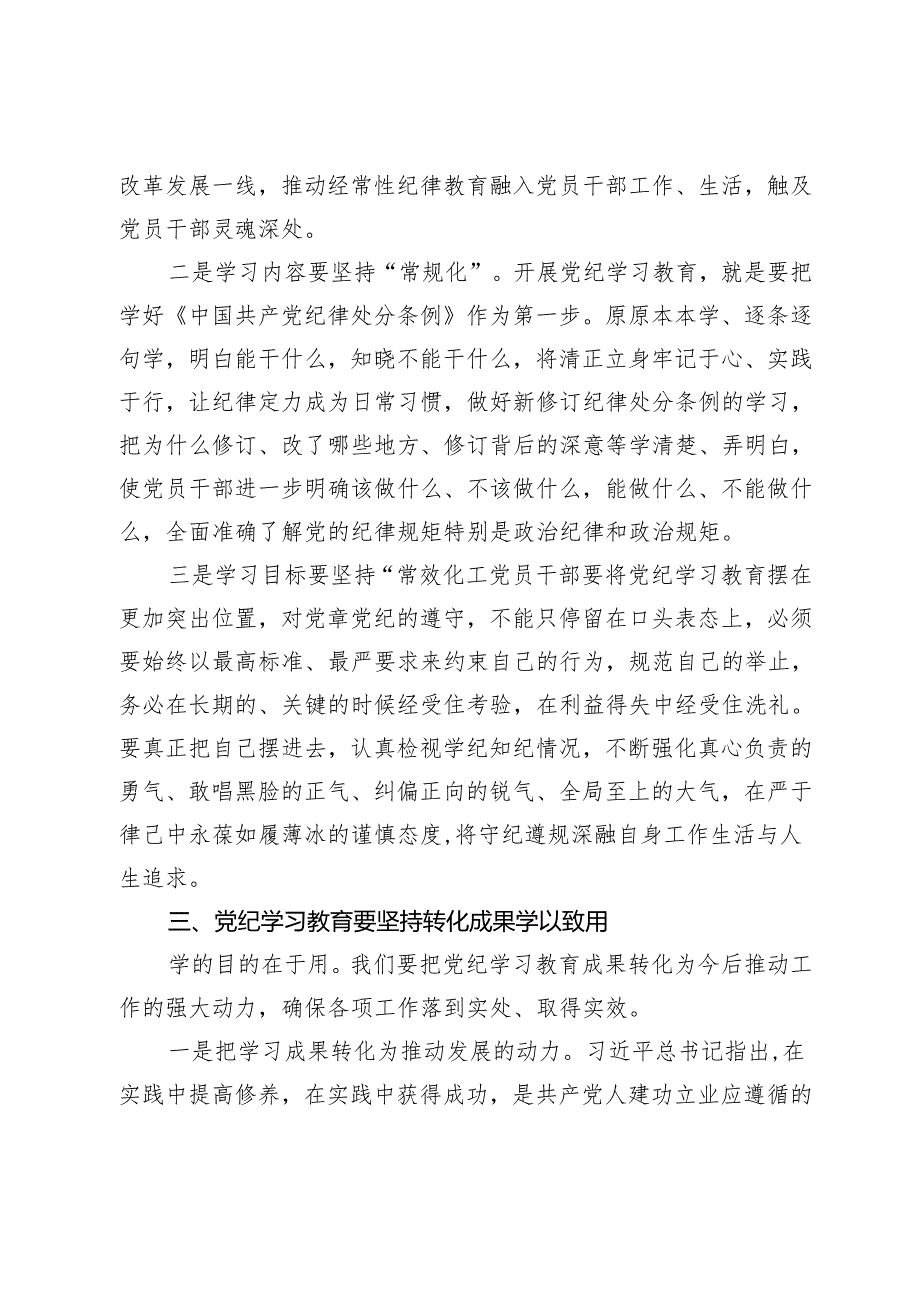 改革发展一线，推动经常性纪律教育融入党员干部工作、生活，触及党员干部灵魂深处。

二是学习内容要坚持“常规化”。开展党纪学习教育，就是要把学好《中国共产党纪律处分条例》作为第一步。原原本本学、逐条逐句学，明白能干什么，知晓不能干什么，将清正立身牢记于心、实践于行，让纪律定力成为日常习惯，做好新修订纪律处分条例的学习，把为什么修订、改了哪些地方、修订背后的深意等学清楚、弄明白，使党员干部进一步明确该做什么、不该做什么，能做什么、不能做什么，全面准确了解党的纪律规矩特别是政治纪律和政治规矩。

三是学习目标要坚持“常效化工党员干部要将党纪学习教育摆在更加突出位置，对党章党纪的遵守，不能只停留在口头表态上，必须要始终以最高标准、最严要求来约束自己的行为，规范自己的举止，务必在长期的、关键的时候经受住考验，在利益得失中经受住洗礼。要真正把自己摆进去，认真检视学纪知纪情况，不断强化真心负责的勇气、敢唱黑脸的正气、纠偏正向的锐气、全局至上的大气，在严于律己中永葆如履薄冰的谨慎态度，将守纪遵规深融自身工作生活与人生追求。

三、党纪学习教育要坚持转化成果学以致用

学的目的在于用。我们要把党纪学习教育成果转化为今后推动工作的强大动力，确保各项工作落到实处、取得实效。

一是把学习成果转化为推动发展的动力。习近平总书记指出，在实践中提高修养，在实践中获得成功，是共产党人建功立业应遵循的